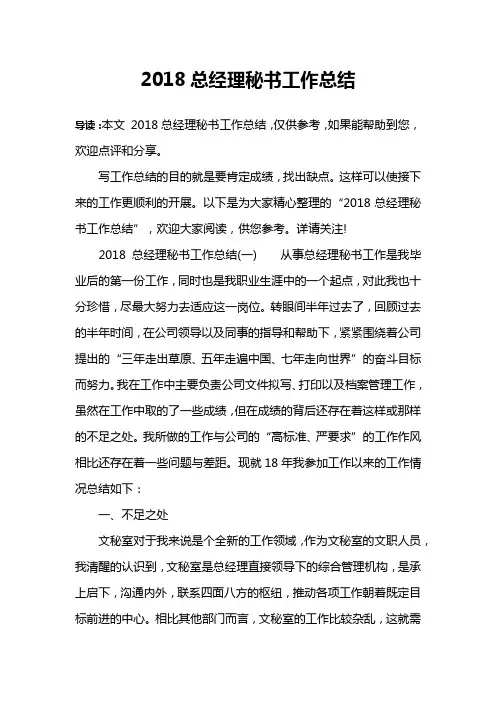 2018 总经理秘书工作总结

导读：本文 2018 总经理秘书工作总结，仅供参考，如果能帮助到您，欢迎点评和分享。

写工作总结的目的就是要肯定成绩，找出缺点。这样可以使接下来的工作更顺利的开展。以下是为大家精心整理的“2018 总经理秘书工作总结”，欢迎大家阅读，供您参考。详请关注!

2018 总经理秘书工作总结(一)　　从事总经理秘书工作是我毕业后的第一份工作，同时也是我职业生涯中的一个起点，对此我也十分珍惜，尽最大努力去适应这一岗位。转眼间半年过去了，回顾过去的半年时间，在公司领导以及同事的指导和帮助下，紧紧围绕着公司提出的“三年走出草原、五年走遍中国、七年走向世界”的奋斗目标而努力。我在工作中主要负责公司文件拟写、打印以及档案管理工作，虽然在工作中取的了一些成绩，但在成绩的背后还存在着这样或那样的不足之处。我所做的工作与公司的“高标准、严要求”的工作作风相比还存在着一些问题与差距。现就 18 年我参加工作以来的工作情况总结如下：

一、不足之处

文秘室对于我来说是个全新的工作领域，作为文秘室的文职人员，我清醒的认识到，文秘室是总经理直接领导下的综合管理机构，是承上启下，沟通内外，联系四面八方的枢纽，推动各项工作朝着既定目标前进的中心。相比其他部门而言，文秘室的工作比较杂乱，这就需